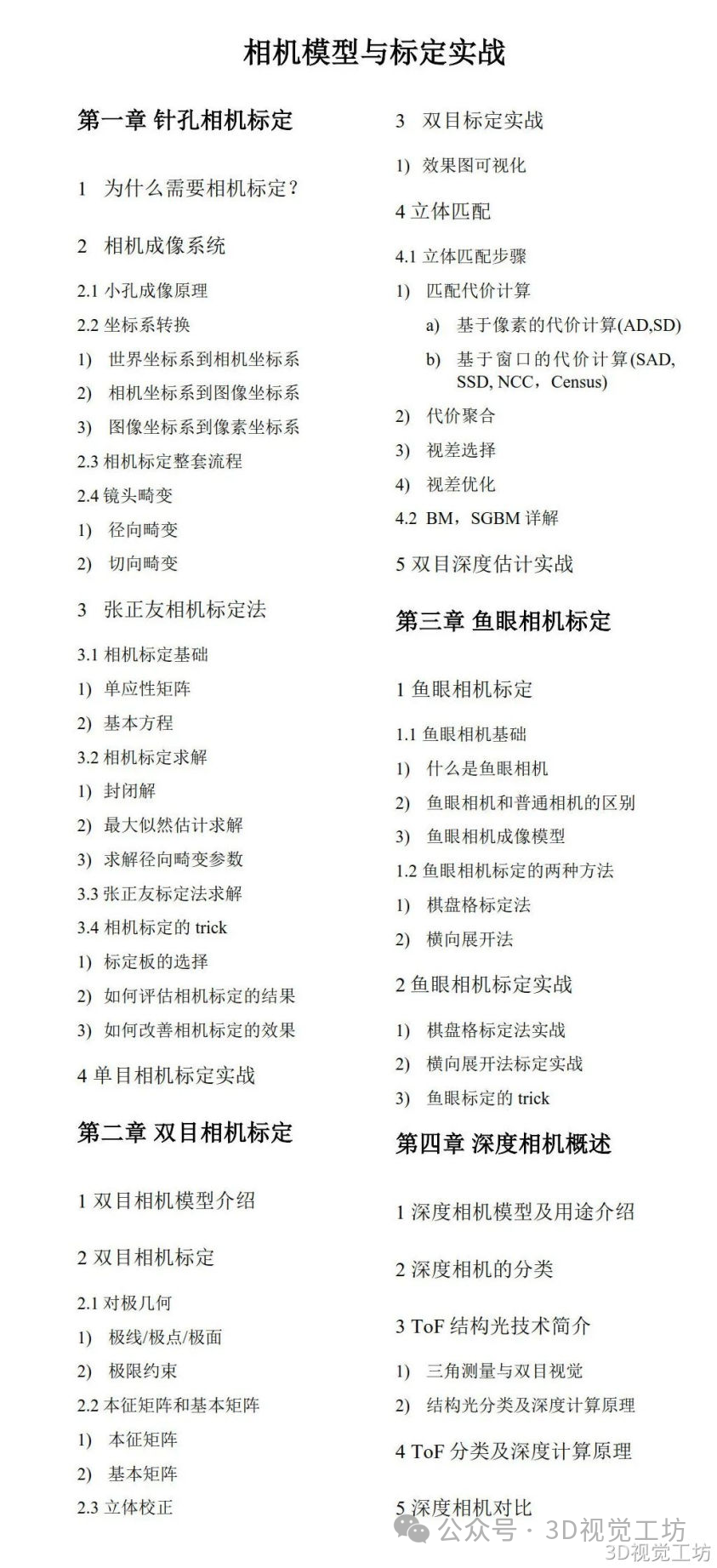 相机模型与标定实战

第一章 针孔相机标定

1 为什么需要相机标定？

2 相机成像系统

2.1 小孔成像原理

2.2 坐标系转换

1) 世界坐标系到相机坐标系

2) 相机坐标系到图像坐标系

3) 图像坐标系到像素坐标系

2.3 相机标定整套流程

2.4 镜头畸变

1) 径向畸变

2) 切向畸变

3 张正友相机标定法

3.1 相机标定基础

1) 单应性矩阵

2) 基本方程

3.2 相机标定求解

1) 封闭解

2) 最大似然估计求解

3) 求解径向畸变参数

3.3 张正友标定法求解

3.4 相机标定的 trick

1) 标定板的选择

2) 如何评估相机标定的结果

3) 如何改善相机标定的效果

4 单目相机标定实战

第二章 双目相机标定

1 双目相机模型介绍

2 双目相机标定

2.1 对极几何

1) 极线/极点/极面

2) 极限约束

2.2 本征矩阵和基本矩阵

1) 本征矩阵

2) 基本矩阵

2.3 立体校正

3 双目标定实战

1) 效果图可视化

4 立体匹配

4.1 立体匹配步骤

1) 匹配代价计算

a) 基于像素的代价计算(AD,SD)

b) 基于窗口的代价计算(SAD, SSD, NCC，Census)

2) 代价聚合

3) 视差选择

4) 视差优化

4.2 BM，SGBM 详解

5 双目深度估计实战

第三章 鱼眼相机标定

1 鱼眼相机标定

1.1 鱼眼相机基础

1) 什么是鱼眼相机

2) 鱼眼相机和普通相机的区别

3) 鱼眼相机成像模型

1.2 鱼眼相机标定的两种方法

1) 棋盘格标定法

2) 横向展开法

2 鱼眼相机标定实战

1) 棋盘格标定法实战

2) 横向展开法标定实战

3) 鱼眼标定的 trick

第四章 深度相机概述

1 深度相机模型及用途介绍

2 深度相机的分类

3 ToF 结构光技术简介

1) 三角测量与双目视觉

2) 结构光分类及深度计算原理

4 ToF 分类及深度计算原理

5 深度相机对比

公众号 · 3D视觉工坊
3D视觉工坊